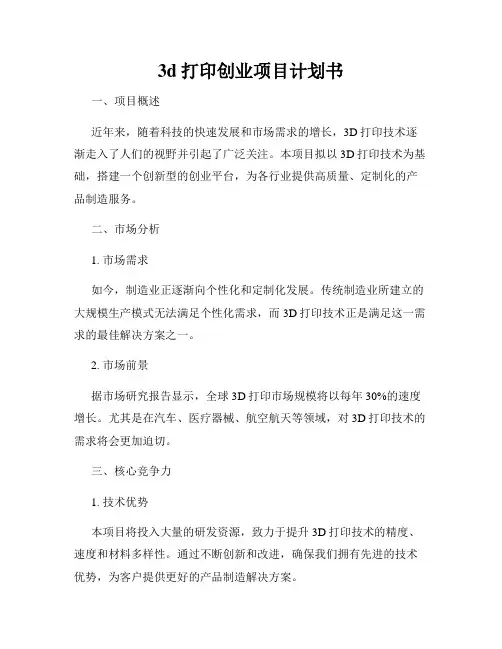 3d 打印创业项目计划书

一、项目概述

近年来，随着科技的快速发展和市场需求的增长，3D 打印技术逐渐走入了人们的视野并引起了广泛关注。本项目拟以 3D 打印技术为基础，搭建一个创新型的创业平台，为各行业提供高质量、定制化的产品制造服务。

二、市场分析

1. 市场需求

如今，制造业正逐渐向个性化和定制化发展。传统制造业所建立的大规模生产模式无法满足个性化需求，而 3D 打印技术正是满足这一需求的最佳解决方案之一。

2. 市场前景

据市场研究报告显示，全球 3D 打印市场规模将以每年 30%的速度增长。尤其是在汽车、医疗器械、航空航天等领域，对 3D 打印技术的需求将会更加迫切。

三、核心竞争力

1. 技术优势

本项目将投入大量的研发资源，致力于提升 3D 打印技术的精度、速度和材料多样性。通过不断创新和改进，确保我们拥有先进的技术优势，为客户提供更好的产品制造解决方案。